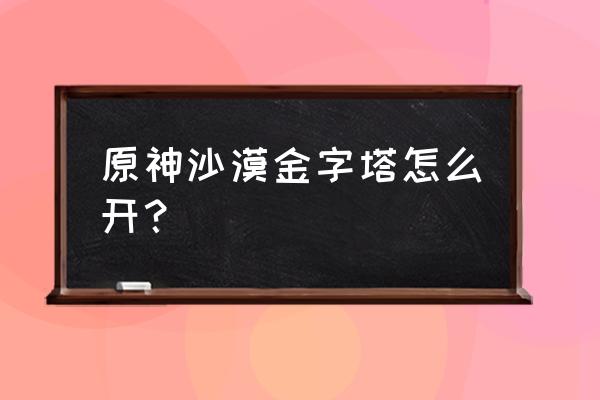 原神沙漠金字塔怎么开？